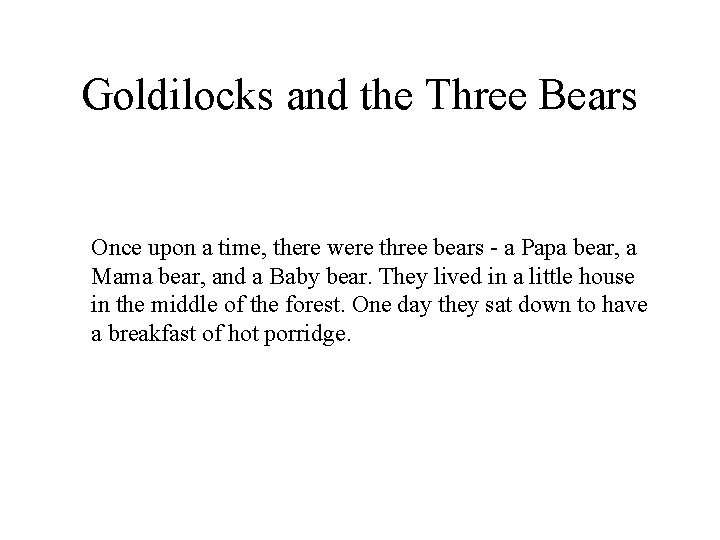 Goldilocks and the Three Bears

Once upon a time, there were three bears - a Papa bear, a Mama bear, and a Baby bear. They lived in a little house in the middle of the forest. One day they sat down to have a breakfast of hot porridge.